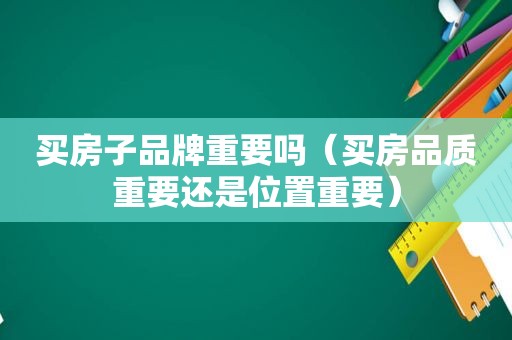 买房子品牌重要吗（买房品质重要还是位置重要）